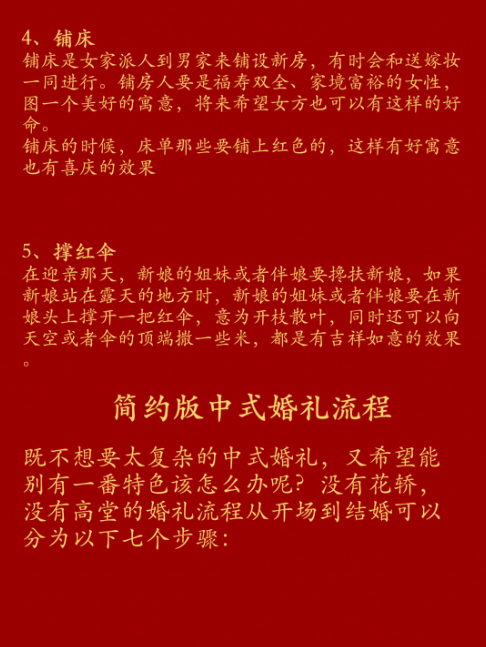 4、铺床
铺床是女家派人到男家来铺设新房，有时会和送嫁妆一同进行。铺房人要是福寿双全、家境富裕的女性，图一个美好的寓意，将来希望女方也可以有这样的好命。
铺床的时候，床单那些要铺上红色的，这样有好寓意也有喜庆的效果

5、撑红伞
在迎亲那天，新娘的姐妹或者伴娘要搀扶新娘，如果新娘站在露天的地方时，新娘的姐妹或者伴娘要在新娘头上撑开一把红伞，意为开枝散叶，同时还可以向天空或者伞的顶端撒一些米，都是有吉祥如意的效果。

简约版中式婚礼流程

既不想要太复杂的中式婚礼，又希望能别有一番特色该怎么办呢？没有花轿，没有高堂的婚礼流程从开场到结婚可以分为以下七个步骤：